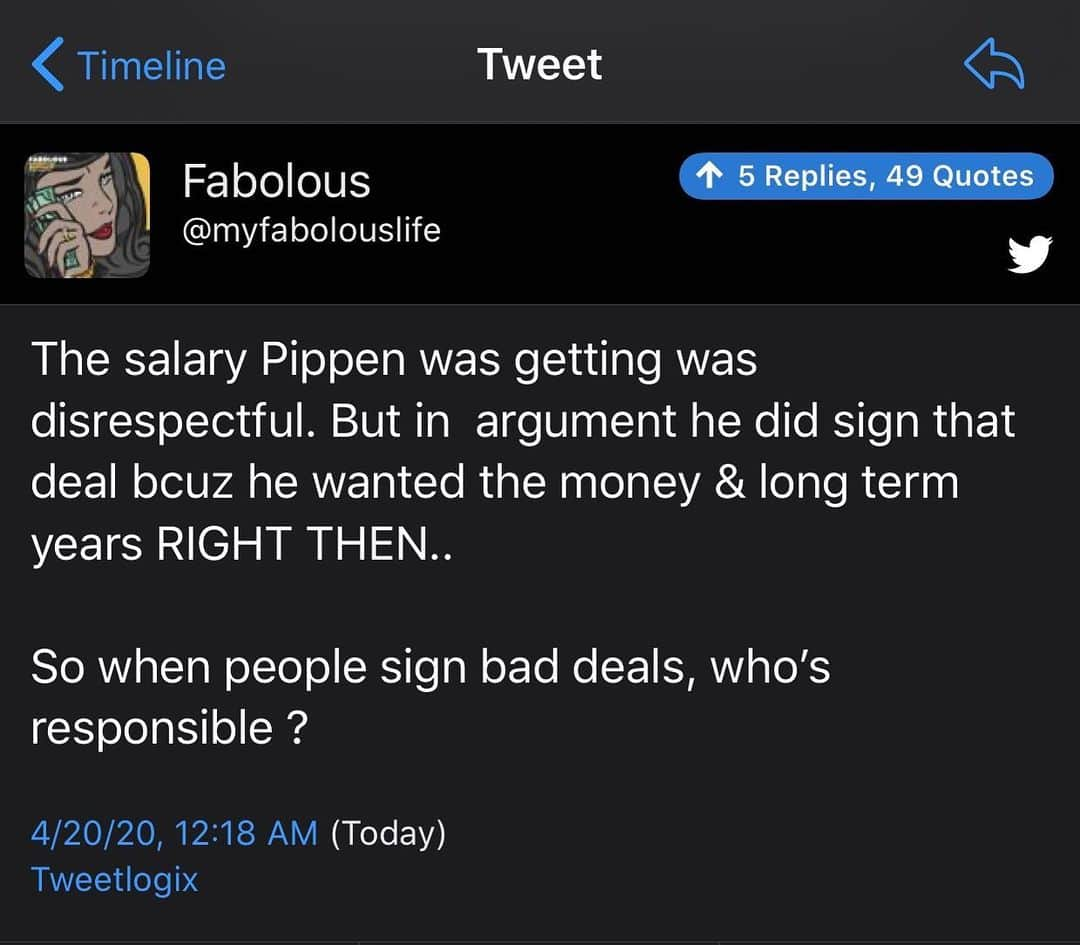 Timeline
Tweet

Fabolous
@myfabolouslife

5 Replies, 49 Quotes

The salary Pippen was getting was disrespectful. But in argument he did sign that deal bcuz he wanted the money & long term years RIGHT THEN..

So when people sign bad deals, who's responsible ?

4/20/20, 12:18 AM (Today)
Tweetlogix